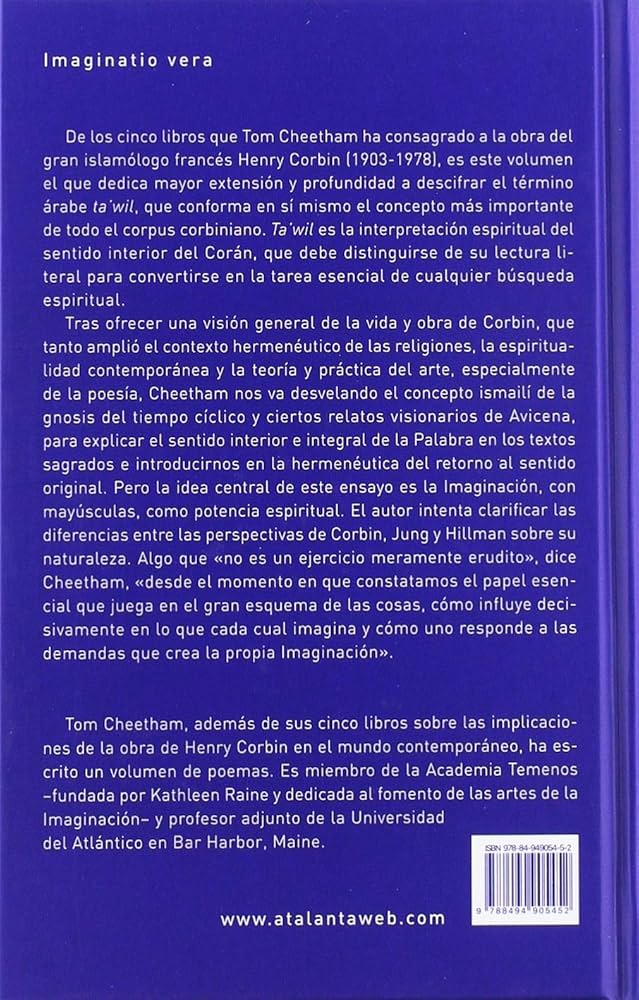 Imaginatio vera

De los cinco libros que Tom Cheetham ha consagrado a la obra del gran islamólogo francés Henry Corbin (1903-1978), es este volumen el que dedica mayor extensión y profundidad a descifrar el término árabe ta'wil, que conforma en sí mismo el concepto más importante de todo el corpus corbiniano. Ta'wil es la interpretación espiritual del sentido interior del Corán, que debe distinguirse de su lectura literal para convertirse en la tarea esencial de cualquier búsqueda espiritual.

Tras ofrecer una visión general de la vida y obra de Corbin, que tanto amplió el contexto hermenéutico de las religiones, la espiritualidad contemporánea y la teoría y práctica del arte, especialmente de la poesía, Cheetham nos va desvelando el concepto ismailí de la gnosis del tiempo cíclico y ciertos relatos visionarios de Avicena, para explicar el sentido interior e integral de la Palabra en los textos sagrados e introducirnos en la hermenéutica del retorno al sentido original. Pero la idea central de este ensayo es la Imaginación, con mayúsculas, como potencia espiritual. El autor intenta clarificar las diferencias entre las perspectivas de Corbin, Jung y Hillman sobre su naturaleza. Algo que «no es un ejercicio meramente erudito», dice Cheetham, «desde el momento en que constatamos el papel esencial que juega en el gran esquema de las cosas, cómo influye decisivamente en lo que cada cual imagina y cómo uno responde a las demandas que crea la propia Imaginación».

Tom Cheetham, además de sus cinco libros sobre las implicaciones de la obra de Henry Corbin en el mundo contemporáneo, ha escrito un volumen de poemas. Es miembro de la Academia Temenos –fundada por Kathleen Raine y dedicada al fomento de las artes de la Imaginación– y profesor adjunto de la Universidad del Atlántico en Bar Harbor, Maine.

ISBN 978-84-949054-5-2

9 788494 905452

www.atalantaweb.com